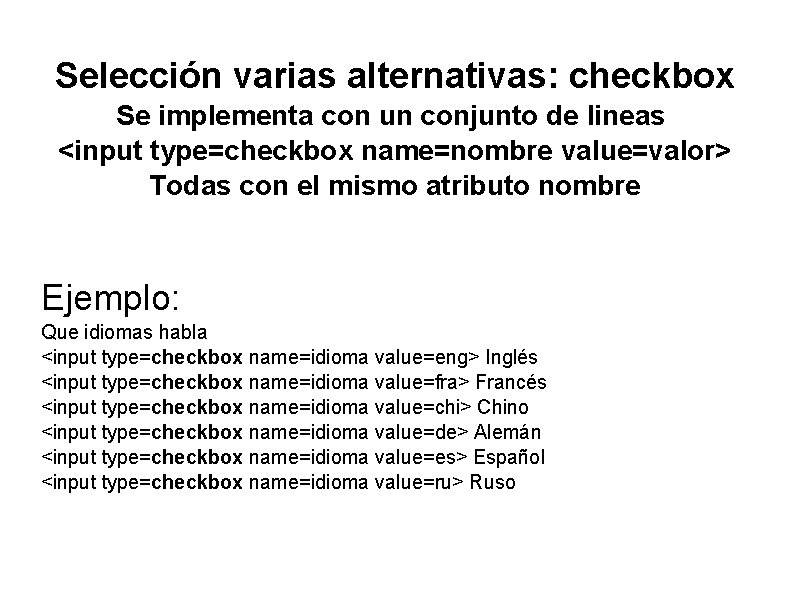 Selección varias alternativas: checkbox
Se implementa con un conjunto de lineas
<input type=checkbox name=nombre value=valor>
Todas con el mismo atributo nombre

Ejemplo:
Que idiomas habla
<input type=checkbox name=idioma value=eng> Inglés
<input type=checkbox name=idioma value=fra> Francés
<input type=checkbox name=idioma value=chi> Chino
<input type=checkbox name=idioma value=de> Alemán
<input type=checkbox name=idioma value=es> Español
<input type=checkbox name=idioma value=ru> Ruso